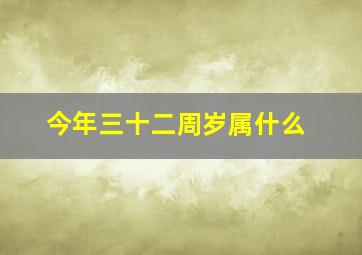 今年三十二周岁属什么